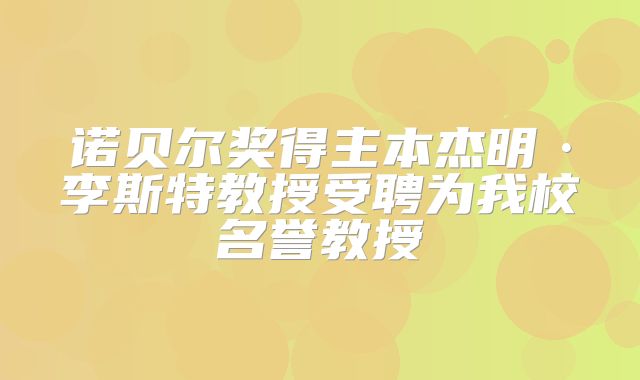 诺贝尔奖得主本杰明·李斯特教授受聘为我校名誉教授